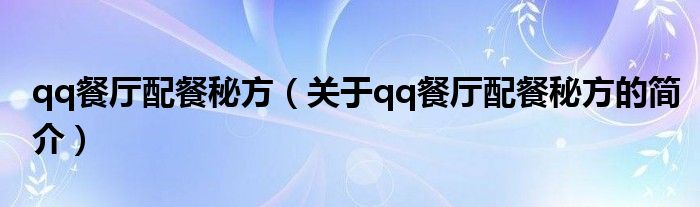 qq餐厅配餐秘方（关于qq餐厅配餐秘方的简介）